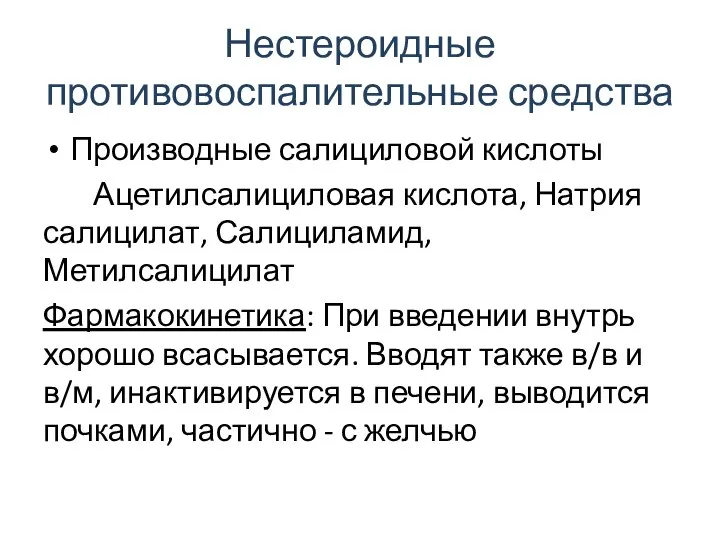 Нестероидные противовоспалительные средства

• Производные салициловой кислоты

Ацетилсалициловая кислота, Натрия салицилат, Салициламид, Метилсалицилат

Фармакокинетика: При введении внутрь хорошо всасывается. Вводят также в/в и в/м, инактивируется в печени, выводится почками, частично - с желчью